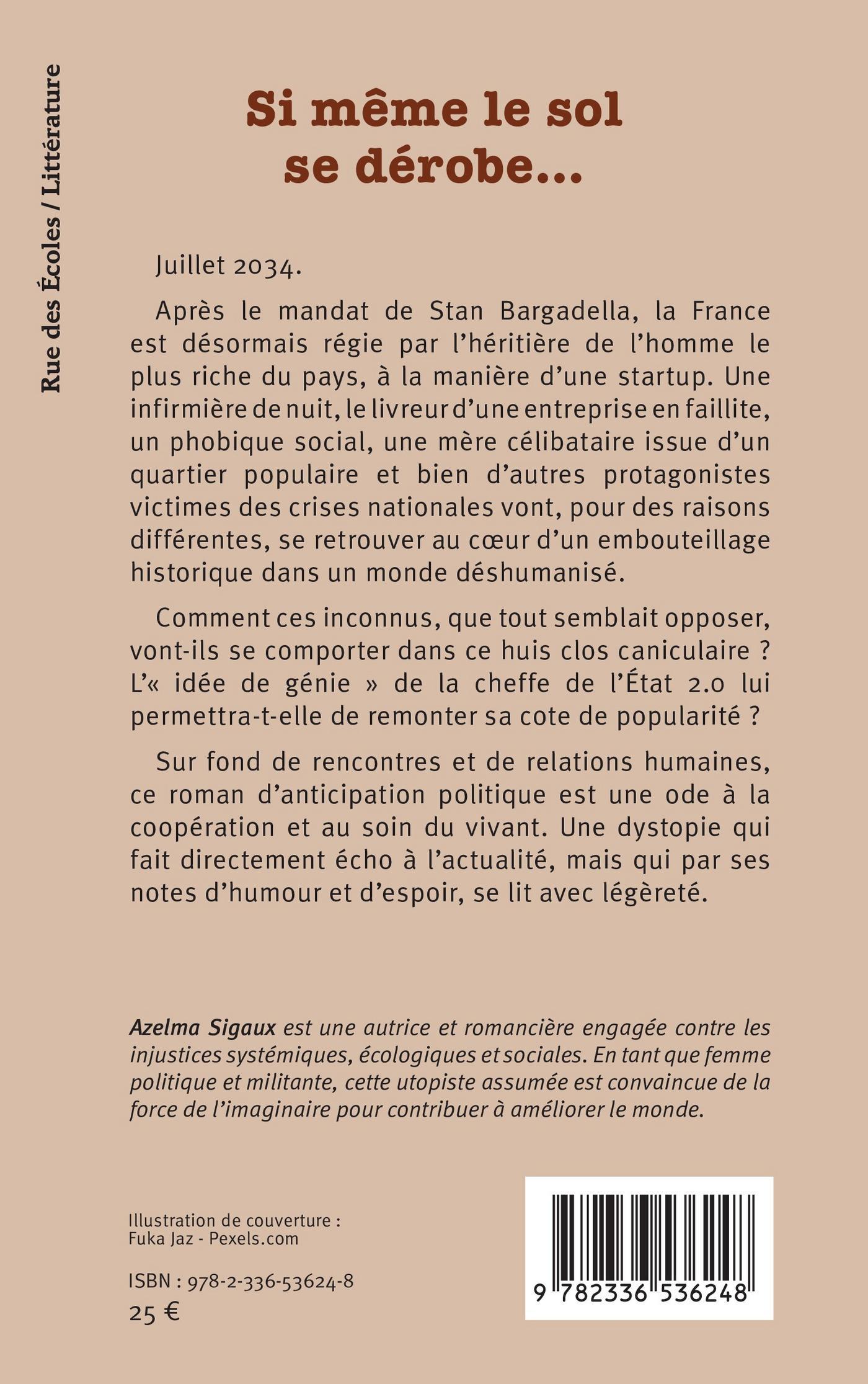 Rue des Écoles / Littérature

Si même le sol se dérobe...

Juillet 2034.

Après le mandat de Stan Bargadella, la France est désormais régie par l'héritière de l'homme le plus riche du pays, à la manière d'une startup. Une infirmière de nuit, le livreur d'une entreprise en faillite, un phobique social, une mère célibataire issue d'un quartier populaire et bien d'autres protagonistes victimes des crises nationales vont, pour des raisons différentes, se retrouver au cœur d'un embouteillage historique dans un monde déshumanisé.

Comment ces inconnus, que tout semblait opposer, vont-ils se comporter dans ce huis clos caniculaire ? L'« idée de génie » de la cheffe de l'État 2.0 lui permettra-t-elle de remonter sa cote de popularité ?

Sur fond de rencontres et de relations humaines, ce roman d'anticipation politique est une ode à la coopération et au soin du vivant. Une dystopie qui fait directement écho à l'actualité, mais qui par ses notes d'humour et d'espoir, se lit avec légèreté.

Azelma Sigaux est une autrice et romancière engagée contre les injustices systémiques, écologiques et sociales. En tant que femme politique et militante, cette utopiste assumée est convaincue de la force de l'imaginaire pour contribuer à améliorer le monde.

Illustration de couverture : Fuka Jaz - Pexels.com

ISBN : 978-2-336-53624-8
25 €

9 782336 536248